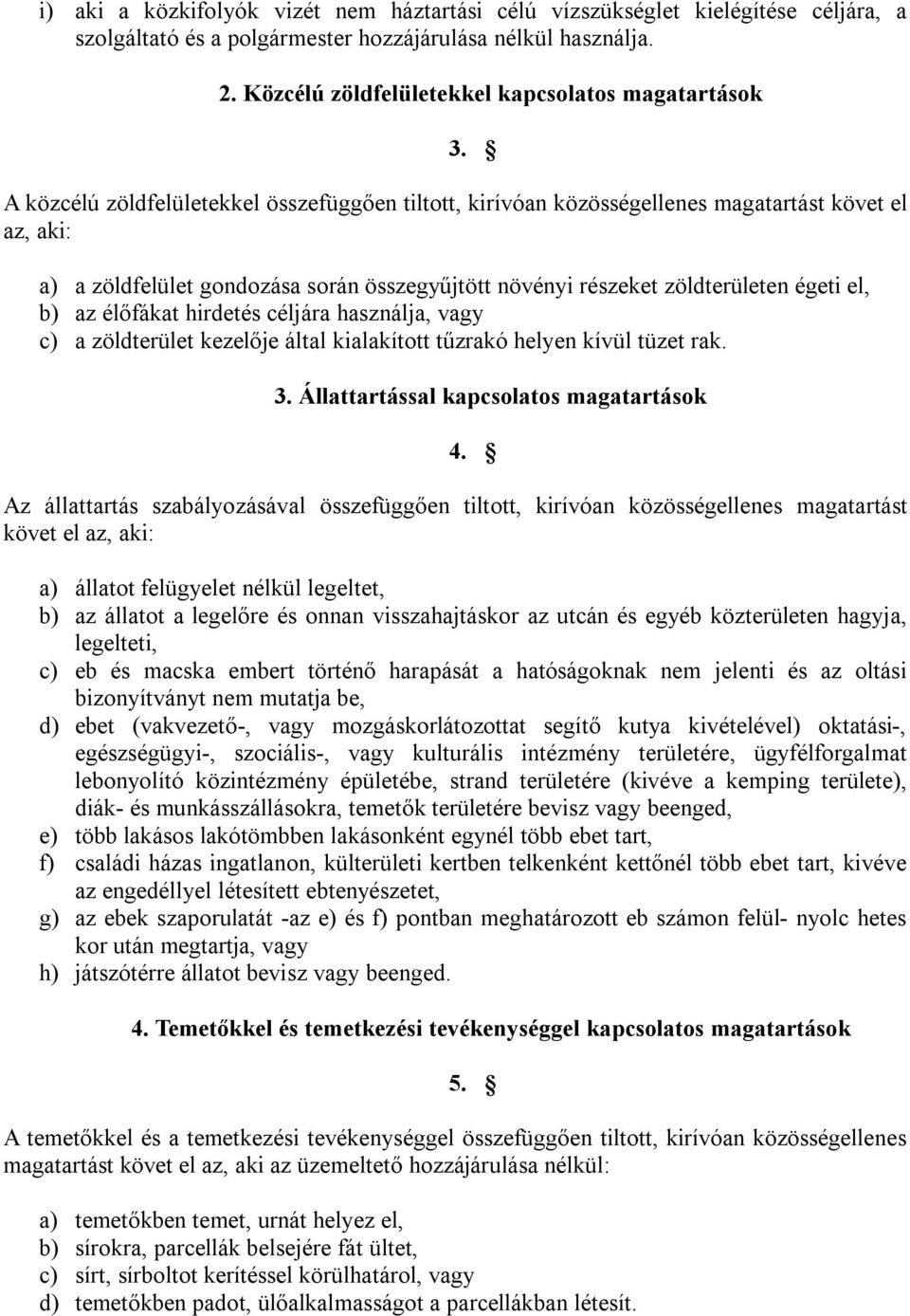 i) aki a közkifolyók vizét nem háztartási célú vízszükséglet kielégítése céljára, a szolgáltató és a polgármester hozzájárulása nélkül használja.

2. Közcélú zöldfelületekkel kapcsolatos magatartások

3. §

A közcélú zöldfelületekkel összefüggően tiltott, kirívóan közösségellenes magatartást követ el az, aki:

a) a zöldfelület gondozása során összegyűjtött növényi részeket zöldterületen égeti el,
b) az élőfákat hirdetés céljára használja, vagy
c) a zöldterület kezelője által kialakított tűzrakó helyen kívül tüzet rak.

3. Állattartással kapcsolatos magatartások

4. §

Az állattartás szabályozásával összefüggően tiltott, kirívóan közösségellenes magatartást követ el az, aki:

a) állatot felügyelet nélkül legeltet,
b) az állatot a legelőre és onnan visszahajtáskor az utcán és egyéb közterületen hagyja, legelteti,
c) eb és macska embert történő harapását a hatóságoknak nem jelenti és az oltási bizonyítványt nem mutatja be,
d) ebet (vakvezető-, vagy mozgáskorlátozottat segítő kutya kivételével) oktatási-, egészségügyi-, szociális-, vagy kulturális intézmény területére, ügyfélforgalmat lebonyolító közintézmény épületébe, strand területére (kivéve a kemping területe), diák- és munkásszállásokra, temetők területére bevisz vagy beenged,
e) több lakásos lakótömbben lakásonként egynél több ebet tart,
f) családi házas ingatlanon, külterületi kertben telkenként kettőnél több ebet tart, kivéve az engedéllyel létesített ebtenyészetet,
g) az ebek szaporulatát -az e) és f) pontban meghatározott eb számon felül- nyolc hetes kor után megtartja, vagy
h) játszótérre állatot bevisz vagy beenged.

4. Temetőkkel és temetkezési tevékenységgel kapcsolatos magatartások

5. §

A temetőkkel és a temetkezési tevékenységgel összefüggően tiltott, kirívóan közösségellenes magatartást követ el az, aki az üzemeltető hozzájárulása nélkül:

a) temetőkben temet, urnát helyez el,
b) sírokra, parcellák belsejére fát ültet,
c) sírt, sírboltot kerítéssel körülhatárol, vagy
d) temetőkben padot, ülőalkalmasságot a parcellákban létesít.